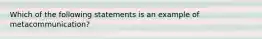 Which of the following statements is an example of metacommunication?